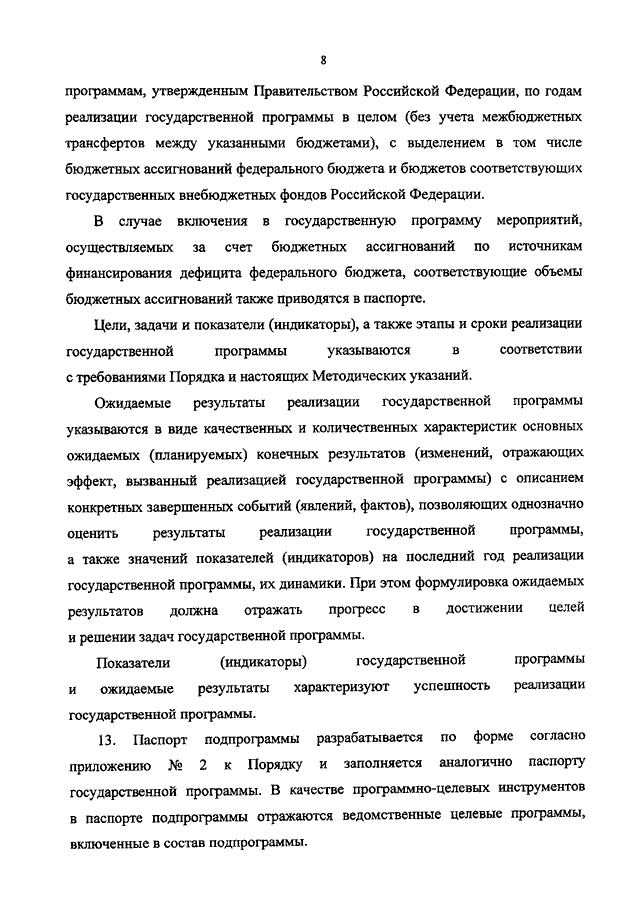 8

программам, утвержденным Правительством Российской Федерации, по годам реализации государственной программы в целом (без учета межбюджетных трансфертов между указанными бюджетами), с выделением в том числе бюджетных ассигнований федерального бюджета и бюджетов соответствующих государственных внебюджетных фондов Российской Федерации.

В случае включения в государственную программу мероприятий, осуществляемых за счет бюджетных ассигнований по источникам финансирования дефицита федерального бюджета, соответствующие объемы бюджетных ассигнований также приводятся в паспорте.

Цели, задачи и показатели (индикаторы), а также этапы и сроки реализации государственной программы указываются в соответствии с требованиями Порядка и настоящих Методических указаний.

Ожидаемые результаты реализации государственной программы указываются в виде качественных и количественных характеристик основных ожидаемых (планируемых) конечных результатов (изменений, отражающих эффект, вызванный реализацией государственной программы) с описанием конкретных завершенных событий (явлений, фактов), позволяющих однозначно оценить результаты реализации государственной программы, а также значений показателей (индикаторов) на последний год реализации государственной программы, их динамики. При этом формулировка ожидаемых результатов должна отражать прогресс в достижении целей и решении задач государственной программы.

Показатели (индикаторы) государственной программы и ожидаемые результаты характеризуют успешность реализации государственной программы.

13. Паспорт подпрограммы разрабатывается по форме согласно приложению № 2 к Порядку и заполняется аналогично паспорту государственной программы. В качестве программно-целевых инструментов в паспорте подпрограммы отражаются ведомственные целевые программы, включенные в состав подпрограммы.